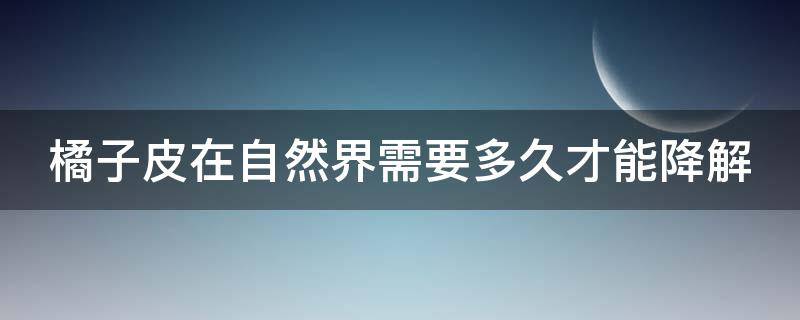 橘子皮在自然界需要多久才能降解